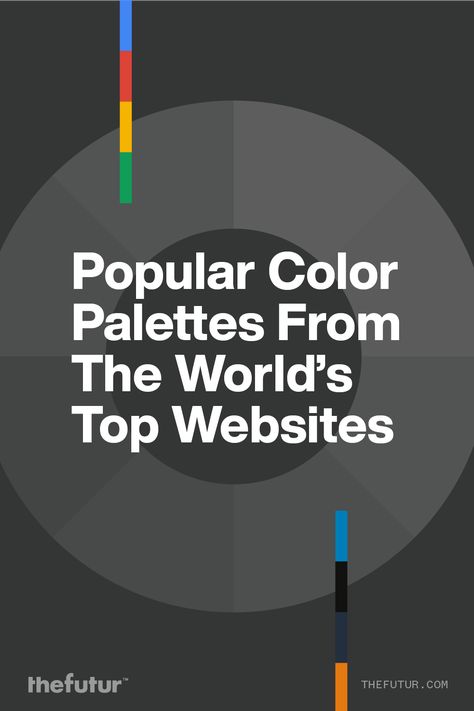 Popular Color Palettes From The World's Top Websites

thefutur™

THEFUTUR.COM